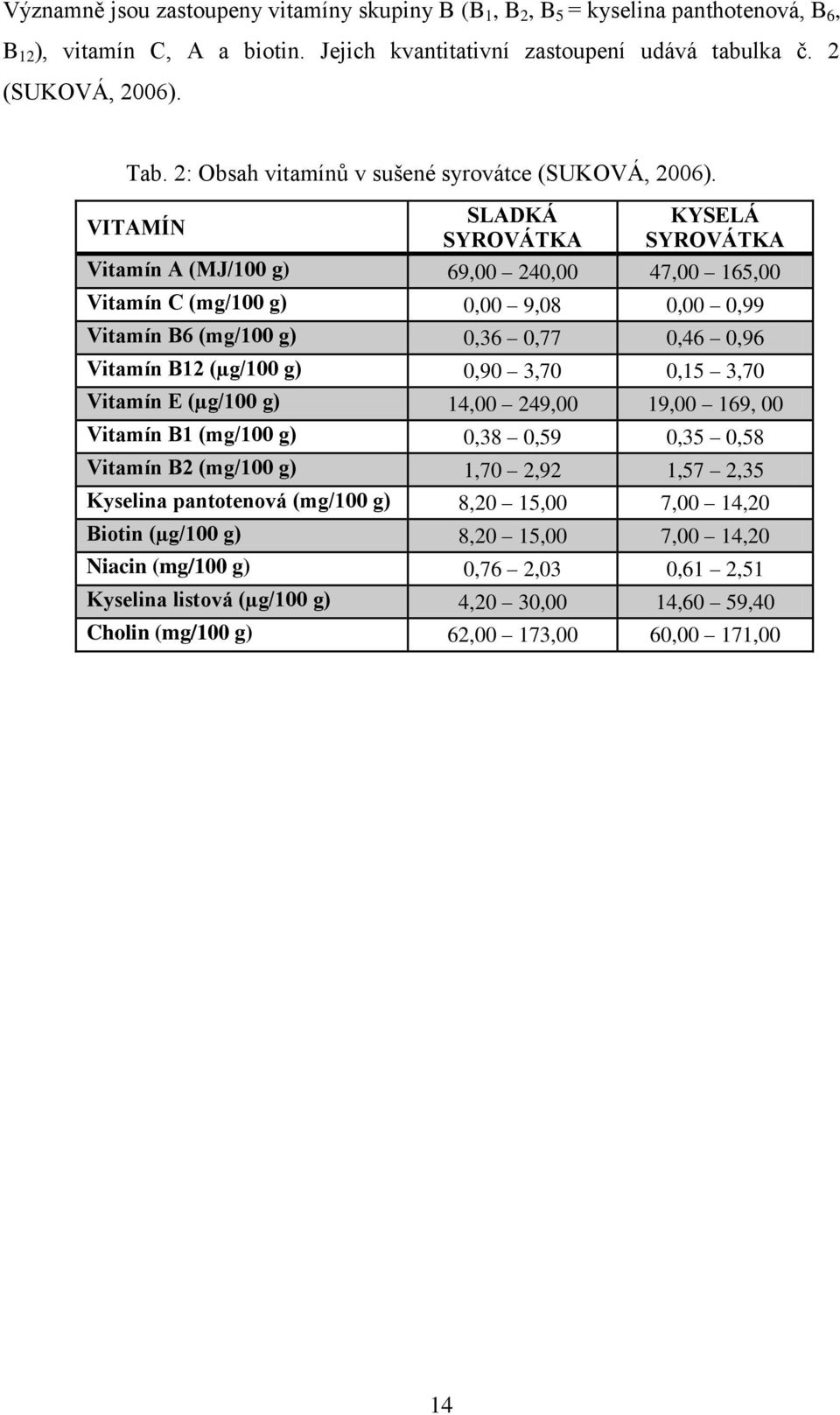 Významně jsou zastoupeny vitamíny skupiny B ($B_1$, $B_2$, $B_5$ = kyselina panthotenová, $B_6$, $B_{12}$), vitamín C, A a biotin. Jejich kvantitativní zastoupení udává tabulka č. 2 (SUKOVÁ, 2006).

Tab. 2: Obsah vitamínů v sušené syrovátce (SUKOVÁ, 2006).

| VITAMÍN | SLADKÁ SYROVÁTKA | KYSELÁ SYROVÁTKA |
|---|---|---|
| Vitamín A (MJ/100 g) | 69,00 – 240,00 | 47,00 – 165,00 |
| Vitamín C (mg/100 g) | 0,00 – 9,08 | 0,00 – 0,99 |
| Vitamín B6 (mg/100 g) | 0,36 – 0,77 | 0,46 – 0,96 |
| Vitamín B12 (μg/100 g) | 0,90 – 3,70 | 0,15 – 3,70 |
| Vitamín E (μg/100 g) | 14,00 – 249,00 | 19,00 – 169, 00 |
| Vitamín B1 (mg/100 g) | 0,38 – 0,59 | 0,35 – 0,58 |
| Vitamín B2 (mg/100 g) | 1,70 – 2,92 | 1,57 – 2,35 |
| Kyselina pantotenová (mg/100 g) | 8,20 – 15,00 | 7,00 – 14,20 |
| Biotin (μg/100 g) | 8,20 – 15,00 | 7,00 – 14,20 |
| Niacin (mg/100 g) | 0,76 – 2,03 | 0,61 – 2,51 |
| Kyselina listová (μg/100 g) | 4,20 – 30,00 | 14,60 – 59,40 |
| Cholin (mg/100 g) | 62,00 – 173,00 | 60,00 – 171,00 |

14